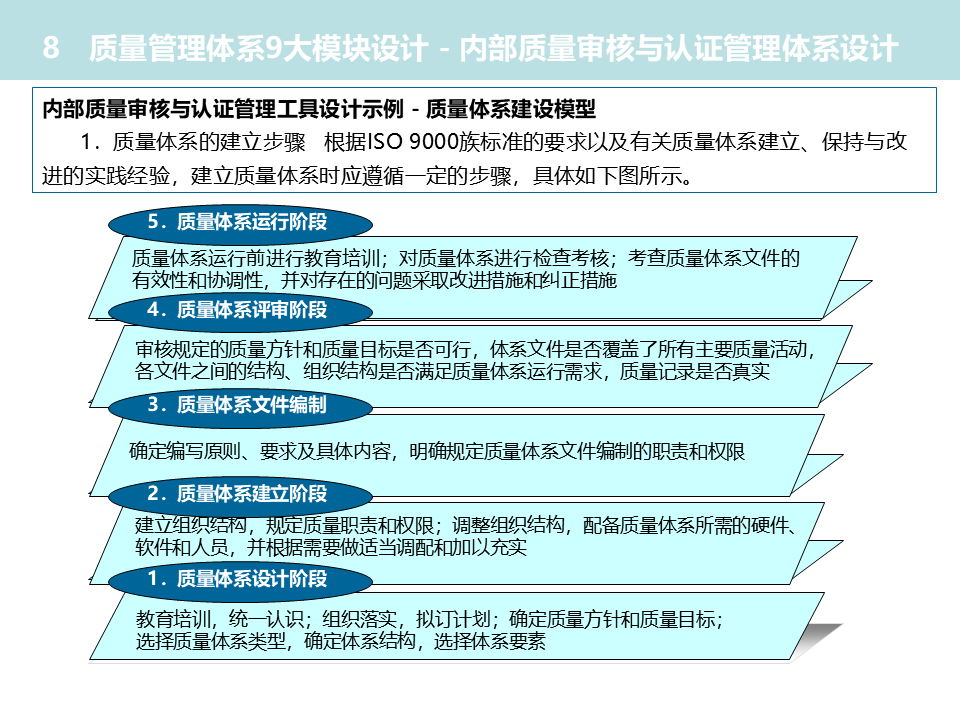 8 质量管理体系9大模块设计 - 内部质量审核与认证管理体系设计

内部质量审核与认证管理工具设计示例 - 质量体系建设模型

1．质量体系的建立步骤 根据ISO 9000族标准的要求以及有关质量体系建立、保持与改进的实践经验，建立质量体系时应遵循一定的步骤，具体如下图所示。

5．质量体系运行阶段

质量体系运行前进行教育培训；对质量体系进行检查考核；考查质量体系文件的有效性和协调性，并对存在的问题采取改进措施和纠正措施

4．质量体系评审阶段

审核规定的质量方针和质量目标是否可行，体系文件是否覆盖了所有主要质量活动，各文件之间的结构、组织结构是否满足质量体系运行需求，质量记录是否真实

3．质量体系文件编制

确定编写原则、要求及具体内容，明确规定质量体系文件编制的职责和权限

2．质量体系建立阶段

建立组织结构，规定质量职责和权限；调整组织结构，配备质量体系所需的硬件、软件和人员，并根据需要做适当调配和加以充实

1．质量体系设计阶段

教育培训，统一认识；组织落实，拟订计划；确定质量方针和质量目标；选择质量体系类型，确定体系结构，选择体系要素